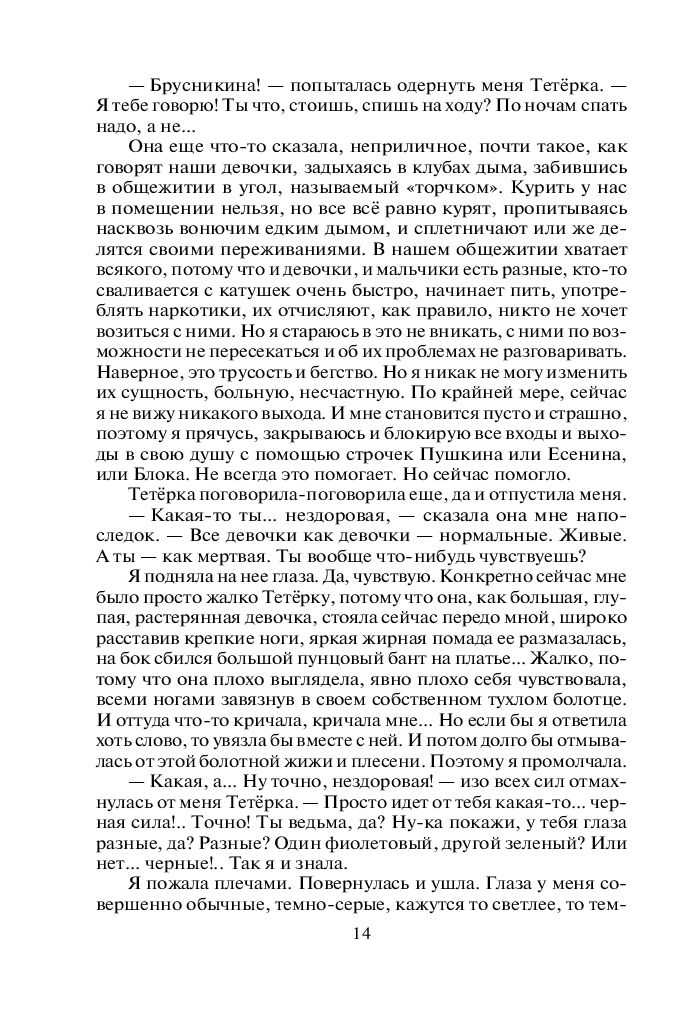 — Брусникина! — попыталась одернуть меня Тетёрка. — Я тебе говорю! Ты что, стоишь, спишь на ходу? По ночам спать надо, а не...

Она еще что-то сказала, неприличное, почти такое, как говорят наши девочки, задыхаясь в клубах дыма, забившись в общежитии в угол, называемый «торчком». Курить у нас в помещении нельзя, но все всё равно курят, пропитываясь насквозь вонючим едким дымом, и сплетничают или же делятся своими переживаниями. В нашем общежитии хватает всякого, потому что и девочки, и мальчики есть разные, кто-то сваливается с катушек очень быстро, начинает пить, употреблять наркотики, их отчисляют, как правило, никто не хочет возиться с ними. Но я стараюсь в это не вникать, с ними по возможности не пересекаться и об их проблемах не разговаривать. Наверное, это трусость и бегство. Но я никак не могу изменить их сущность, больную, несчастную. По крайней мере, сейчас я не вижу никакого выхода. И мне становится пусто и страшно, поэтому я прячусь, закрываюсь и блокирую все входы и выходы в свою душу с помощью строчек Пушкина или Есенина, или Блока. Не всегда это помогает. Но сейчас помогло.

Тетёрка поговорила-поговорила еще, да и отпустила меня.

— Какая-то ты... нездоровая, — сказала она мне напоследок. — Все девочки как девочки — нормальные. Живые. А ты — как мертвая. Ты вообще что-нибудь чувствуешь?

Я подняла на нее глаза. Да, чувствую. Конкретно сейчас мне было просто жалко Тетёрку, потому что она, как большая, глупая, растерянная девочка, стояла сейчас передо мной, широко расставив крепкие ноги, яркая жирная помада ее размазалась, на бок сбился большой пунцовый бант на платье... Жалко, потому что она плохо выглядела, явно плохо себя чувствовала, всеми ногами завязнув в своем собственном тухлом болотце. И оттуда что-то кричала, кричала мне... Но если бы я ответила хоть слово, то увязла бы вместе с ней. И потом долго бы отмывалась от этой болотной жижи и плесени. Поэтому я промолчала.

— Какая, а... Ну точно, нездоровая! — изо всех сил отмахнулась от меня Тетёрка. — Просто идет от тебя какая-то... черная сила!.. Точно! Ты ведьма, да? Ну-ка покажи, у тебя глаза разные, да? Разные? Один фиолетовый, другой зеленый? Или нет... черные!.. Так я и знала.

Я пожала плечами. Повернулась и ушла. Глаза у меня совершенно обычные, темно-серые, кажутся то светлее, то тем-

14